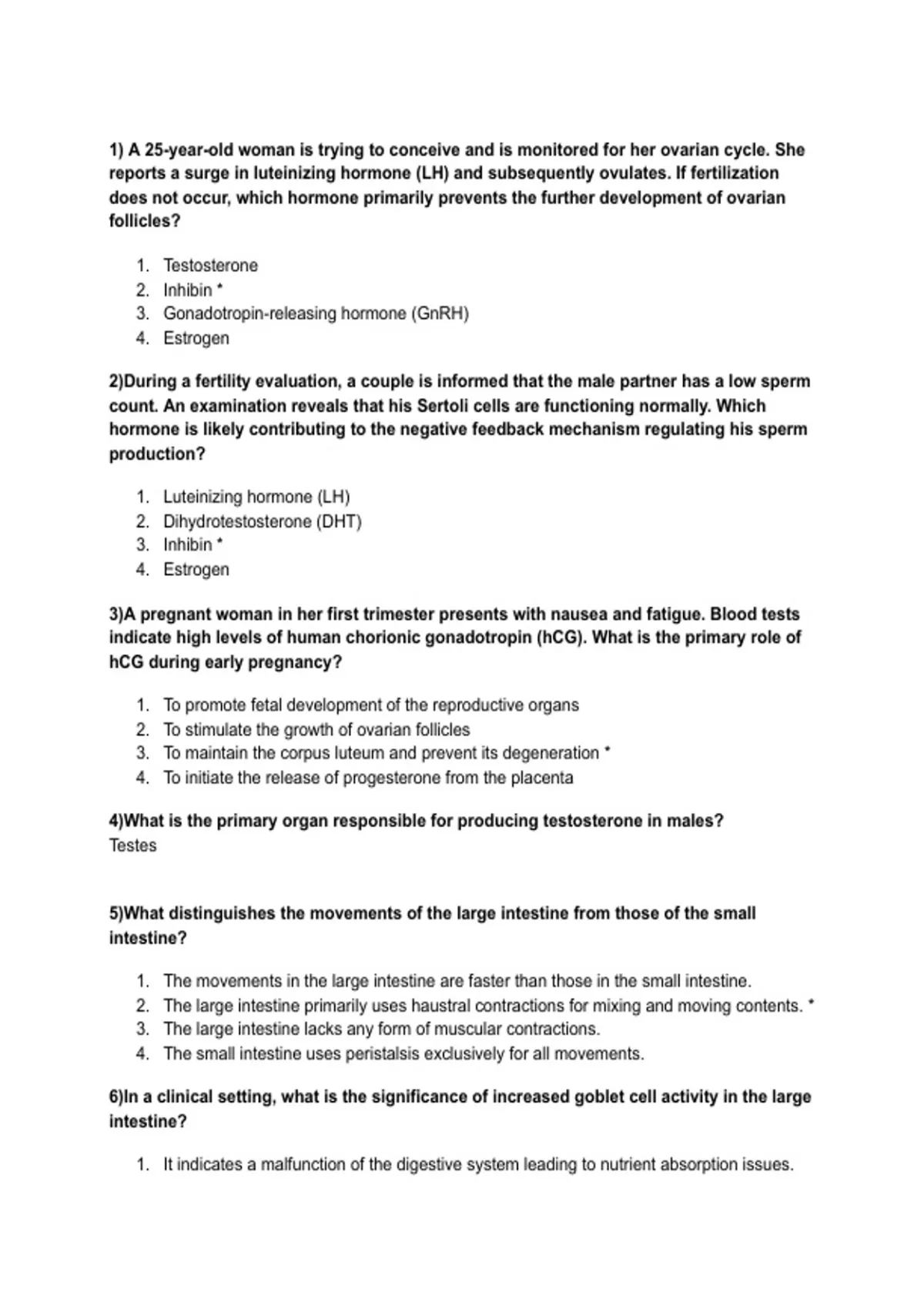 1) A 25-year-old woman is trying to conceive and is monitored for her ovarian cycle. She reports a surge in luteinizing hormone (LH) and subsequently ovulates. If fertilization does not occur, which hormone primarily prevents the further development of ovarian follicles?

1. Testosterone
2. Inhibin *
3. Gonadotropin-releasing hormone (GnRH)
4. Estrogen

2)During a fertility evaluation, a couple is informed that the male partner has a low sperm count. An examination reveals that his Sertoli cells are functioning normally. Which hormone is likely contributing to the negative feedback mechanism regulating his sperm production?

1. Luteinizing hormone (LH)
2. Dihydrotestosterone (DHT)
3. Inhibin *
4. Estrogen

3)A pregnant woman in her first trimester presents with nausea and fatigue. Blood tests indicate high levels of human chorionic gonadotropin (hCG). What is the primary role of hCG during early pregnancy?

1. To promote fetal development of the reproductive organs
2. To stimulate the growth of ovarian follicles
3. To maintain the corpus luteum and prevent its degeneration *
4. To initiate the release of progesterone from the placenta

4)What is the primary organ responsible for producing testosterone in males?
Testes

5)What distinguishes the movements of the large intestine from those of the small intestine?

1. The movements in the large intestine are faster than those in the small intestine.
2. The large intestine primarily uses haustral contractions for mixing and moving contents. *
3. The large intestine lacks any form of muscular contractions.
4. The small intestine uses peristalsis exclusively for all movements.

6)In a clinical setting, what is the significance of increased goblet cell activity in the large intestine?

1. It indicates a malfunction of the digestive system leading to nutrient absorption issues.